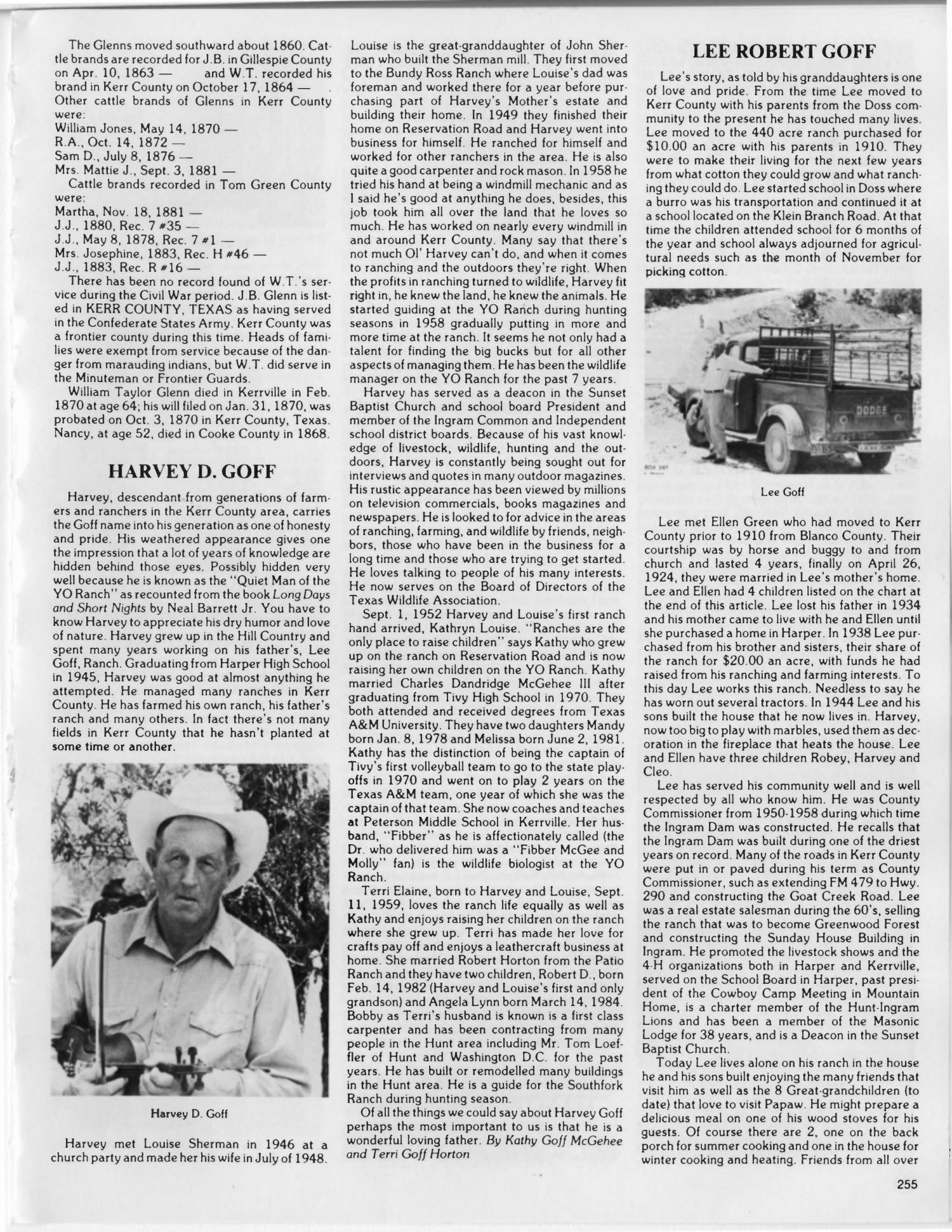 The Glenns moved southward about 1860. Cattle brands are recorded for J.B. in Gillespie County on Apr. 10, 1863 — and W.T. recorded his brand in Kerr County on October 17, 1864 — . Other cattle brands of Glenns in Kerr County were:
William Jones, May 14, 1870 —
R.A., Oct. 14, 1872 —
Sam D., July 8, 1876 —
Mrs. Mattie J., Sept. 3, 1881 —
Cattle brands recorded in Tom Green County were:
Martha, Nov. 18, 1881 —
J.J., 1880, Rec. 7 #35 —
J.J., May 8, 1878, Rec. 7 #1 —
Mrs. Josephine, 1883, Rec. H #46 —
J.J., 1883, Rec. R #16 —
There has been no record found of W.T.'s service during the Civil War period. J.B. Glenn is listed in KERR COUNTY, TEXAS as having served in the Confederate States Army. Kerr County was a frontier county during this time. Heads of families were exempt from service because of the danger from marauding indians, but W.T. did serve in the Minuteman or Frontier Guards.
William Taylor Glenn died in Kerrville in Feb. 1870 at age 64; his will filed on Jan. 31, 1870, was probated on Oct. 3, 1870 in Kerr County, Texas. Nancy, at age 52, died in Cooke County in 1868.

HARVEY D. GOFF

Harvey, descendant from generations of farmers and ranchers in the Kerr County area, carries the Goff name into his generation as one of honesty and pride. His weathered appearance gives one the impression that a lot of years of knowledge are hidden behind those eyes. Possibly hidden very well because he is known as the "Quiet Man of the YO Ranch" as recounted from the book Long Days and Short Nights by Neal Barrett Jr. You have to know Harvey to appreciate his dry humor and love of nature. Harvey grew up in the Hill Country and spent many years working on his father's, Lee Goff, Ranch. Graduating from Harper High School in 1945, Harvey was good at almost anything he attempted. He managed many ranches in Kerr County. He has farmed his own ranch, his father's ranch and many others. In fact there's not many fields in Kerr County that he hasn't planted at some time or another.

Harvey D. Goff

Harvey met Louise Sherman in 1946 at a church party and made her his wife in July of 1948. Louise is the great-granddaughter of John Sherman who built the Sherman mill. They first moved to the Bundy Ross Ranch where Louise's dad was foreman and worked there for a year before purchasing part of Harvey's Mother's estate and building their home. In 1949 they finished their home on Reservation Road and Harvey went into business for himself. He ranched for himself and worked for other ranchers in the area. He is also quite a good carpenter and rock mason. In 1958 he tried his hand at being a windmill mechanic and as I said he's good at anything he does, besides, this job took him all over the land that he loves so much. He has worked on nearly every windmill in and around Kerr County. Many say that there's not much Ol' Harvey can't do, and when it comes to ranching and the outdoors they're right. When the profits in ranching turned to wildlife, Harvey fit right in, he knew the land, he knew the animals. He started guiding at the YO Ranch during hunting seasons in 1958 gradually putting in more and more time at the ranch. It seems he not only had a talent for finding the big bucks but for all other aspects of managing them. He has been the wildlife manager on the YO Ranch for the past 7 years.
Harvey has served as a deacon in the Sunset Baptist Church and school board President and member of the Ingram Common and Independent school district boards. Because of his vast knowledge of livestock, wildlife, hunting and the outdoors, Harvey is constantly being sought out for interviews and quotes in many outdoor magazines. His rustic appearance has been viewed by millions on television commercials, books magazines and newspapers. He is looked to for advice in the areas of ranching, farming, and wildlife by friends, neighbors, those who have been in the business for a long time and those who are trying to get started. He loves talking to people of his many interests. He now serves on the Board of Directors of the Texas Wildlife Association.
Sept. 1, 1952 Harvey and Louise's first ranch hand arrived, Kathryn Louise. "Ranches are the only place to raise children" says Kathy who grew up on the ranch on Reservation Road and is now raising her own children on the YO Ranch. Kathy married Charles Dandridge McGehee III after graduating from Tivy High School in 1970. They both attended and received degrees from Texas A&M University. They have two daughters Mandy born Jan. 8, 1978 and Melissa born June 2, 1981. Kathy has the distinction of being the captain of Tivy's first volleyball team to go to the state playoffs in 1970 and went on to play 2 years on the Texas A&M team, one year of which she was the captain of that team. She now coaches and teaches at Peterson Middle School in Kerrville. Her husband, "Fibber" as he is affectionately called (the Dr. who delivered him was a "Fibber McGee and Molly" fan) is the wildlife biologist at the YO Ranch.
Terri Elaine, born to Harvey and Louise, Sept. 11, 1959, loves the ranch life equally as well as Kathy and enjoys raising her children on the ranch where she grew up. Terri has made her love for crafts pay off and enjoys a leathercraft business at home. She married Robert Horton from the Patio Ranch and they have two children, Robert D., born Feb. 14, 1982 (Harvey and Louise's first and only grandson) and Angela Lynn born March 14, 1984. Bobby as Terri's husband is known is a first class carpenter and has been contracting from many people in the Hunt area including Mr. Tom Loeffler of Hunt and Washington D.C. for the past years. He has built or remodelled many buildings in the Hunt area. He is a guide for the Southfork Ranch during hunting season.
Of all the things we could say about Harvey Goff perhaps the most important to us is that he is a wonderful loving father. By Kathy Goff McGehee and Terri Goff Horton

LEE ROBERT GOFF

Lee's story, as told by his granddaughters is one of love and pride. From the time Lee moved to Kerr County with his parents from the Doss community to the present he has touched many lives. Lee moved to the 440 acre ranch purchased for $10.00 an acre with his parents in 1910. They were to make their living for the next few years from what cotton they could grow and what ranching they could do. Lee started school in Doss where a burro was his transportation and continued it at a school located on the Klein Branch Road. At that time the children attended school for 6 months of the year and school always adjourned for agricultural needs such as the month of November for picking cotton.

DODGE

Lee Goff

Lee met Ellen Green who had moved to Kerr County prior to 1910 from Blanco County. Their courtship was by horse and buggy to and from church and lasted 4 years, finally on April 26, 1924, they were married in Lee's mother's home. Lee and Ellen had 4 children listed on the chart at the end of this article. Lee lost his father in 1934 and his mother came to live with he and Ellen until she purchased a home in Harper. In 1938 Lee purchased from his brother and sisters, their share of the ranch for $20.00 an acre, with funds he had raised from his ranching and farming interests. To this day Lee works this ranch. Needless to say he has worn out several tractors. In 1944 Lee and his sons built the house that he now lives in. Harvey, now too big to play with marbles, used them as decoration in the fireplace that heats the house. Lee and Ellen have three children Robey, Harvey and Cleo.
Lee has served his community well and is well respected by all who know him. He was County Commissioner from 1950-1958 during which time the Ingram Dam was constructed. He recalls that the Ingram Dam was built during one of the driest years on record. Many of the roads in Kerr County were put in or paved during his term as County Commissioner, such as extending FM 479 to Hwy. 290 and constructing the Goat Creek Road. Lee was a real estate salesman during the 60's, selling the ranch that was to become Greenwood Forest and constructing the Sunday House Building in Ingram. He promoted the livestock shows and the 4-H organizations both in Harper and Kerrville, served on the School Board in Harper, past president of the Cowboy Camp Meeting in Mountain Home, is a charter member of the Hunt-Ingram Lions and has been a member of the Masonic Lodge for 38 years, and is a Deacon in the Sunset Baptist Church.
Today Lee lives alone on his ranch in the house he and his sons built enjoying the many friends that visit him as well as the 8 Great-grandchildren (to date) that love to visit Papaw. He might prepare a delicious meal on one of his wood stoves for his guests. Of course there are 2, one on the back porch for summer cooking and one in the house for winter cooking and heating. Friends from all over

255